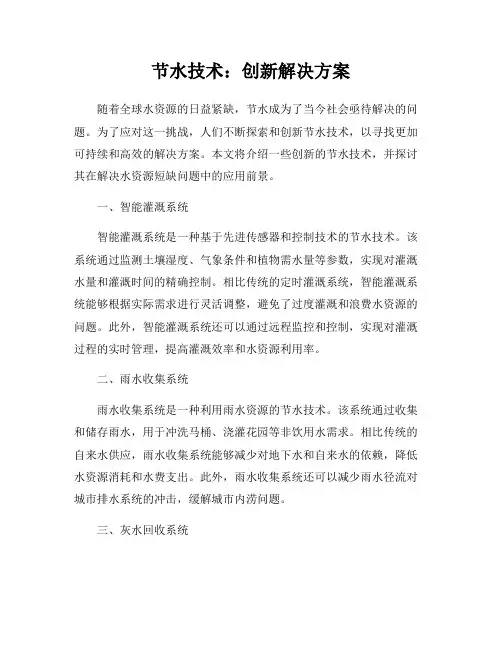 节水技术：创新解决方案

随着全球水资源的日益紧缺，节水成为了当今社会亟待解决的问题。为了应对这一挑战，人们不断探索和创新节水技术，以寻找更加可持续和高效的解决方案。本文将介绍一些创新的节水技术，并探讨其在解决水资源短缺问题中的应用前景。

一、智能灌溉系统

智能灌溉系统是一种基于先进传感器和控制技术的节水技术。该系统通过监测土壤湿度、气象条件和植物需水量等参数，实现对灌溉水量和灌溉时间的精确控制。相比传统的定时灌溉系统，智能灌溉系统能够根据实际需求进行灵活调整，避免了过度灌溉和浪费水资源的问题。此外，智能灌溉系统还可以通过远程监控和控制，实现对灌溉过程的实时管理，提高灌溉效率和水资源利用率。

二、雨水收集系统

雨水收集系统是一种利用雨水资源的节水技术。该系统通过收集和储存雨水，用于冲洗马桶、浇灌花园等非饮用水需求。相比传统的自来水供应，雨水收集系统能够减少对地下水和自来水的依赖，降低水资源消耗和水费支出。此外，雨水收集系统还可以减少雨水径流对城市排水系统的冲击，缓解城市内涝问题。

三、灰水回收系统